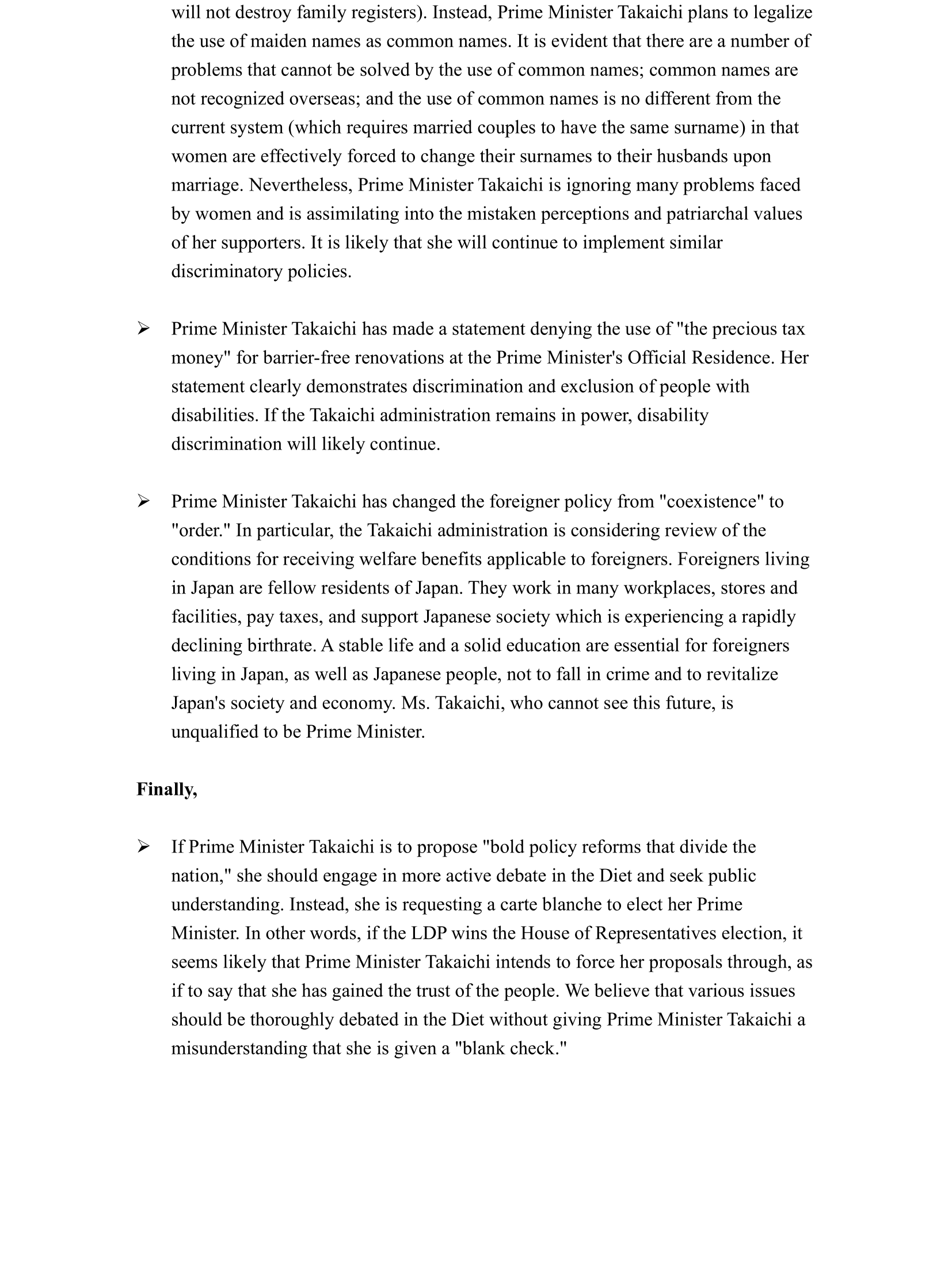 will not destroy family registers). Instead, Prime Minister Takaichi plans to legalize the use of maiden names as common names. It is evident that there are a number of problems that cannot be solved by the use of common names; common names are not recognized overseas; and the use of common names is no different from the current system (which requires married couples to have the same surname) in that women are effectively forced to change their surnames to their husbands upon marriage. Nevertheless, Prime Minister Takaichi is ignoring many problems faced by women and is assimilating into the mistaken perceptions and patriarchal values of her supporters. It is likely that she will continue to implement similar discriminatory policies.

➢ Prime Minister Takaichi has made a statement denying the use of "the precious tax money" for barrier-free renovations at the Prime Minister's Official Residence. Her statement clearly demonstrates discrimination and exclusion of people with disabilities. If the Takaichi administration remains in power, disability discrimination will likely continue.

➢ Prime Minister Takaichi has changed the foreigner policy from "coexistence" to "order." In particular, the Takaichi administration is considering review of the conditions for receiving welfare benefits applicable to foreigners. Foreigners living in Japan are fellow residents of Japan. They work in many workplaces, stores and facilities, pay taxes, and support Japanese society which is experiencing a rapidly declining birthrate. A stable life and a solid education are essential for foreigners living in Japan, as well as Japanese people, not to fall in crime and to revitalize Japan's society and economy. Ms. Takaichi, who cannot see this future, is unqualified to be Prime Minister.

**Finally,**

➢ If Prime Minister Takaichi is to propose "bold policy reforms that divide the nation," she should engage in more active debate in the Diet and seek public understanding. Instead, she is requesting a carte blanche to elect her Prime Minister. In other words, if the LDP wins the House of Representatives election, it seems likely that Prime Minister Takaichi intends to force her proposals through, as if to say that she has gained the trust of the people. We believe that various issues should be thoroughly debated in the Diet without giving Prime Minister Takaichi a misunderstanding that she is given a "blank check."